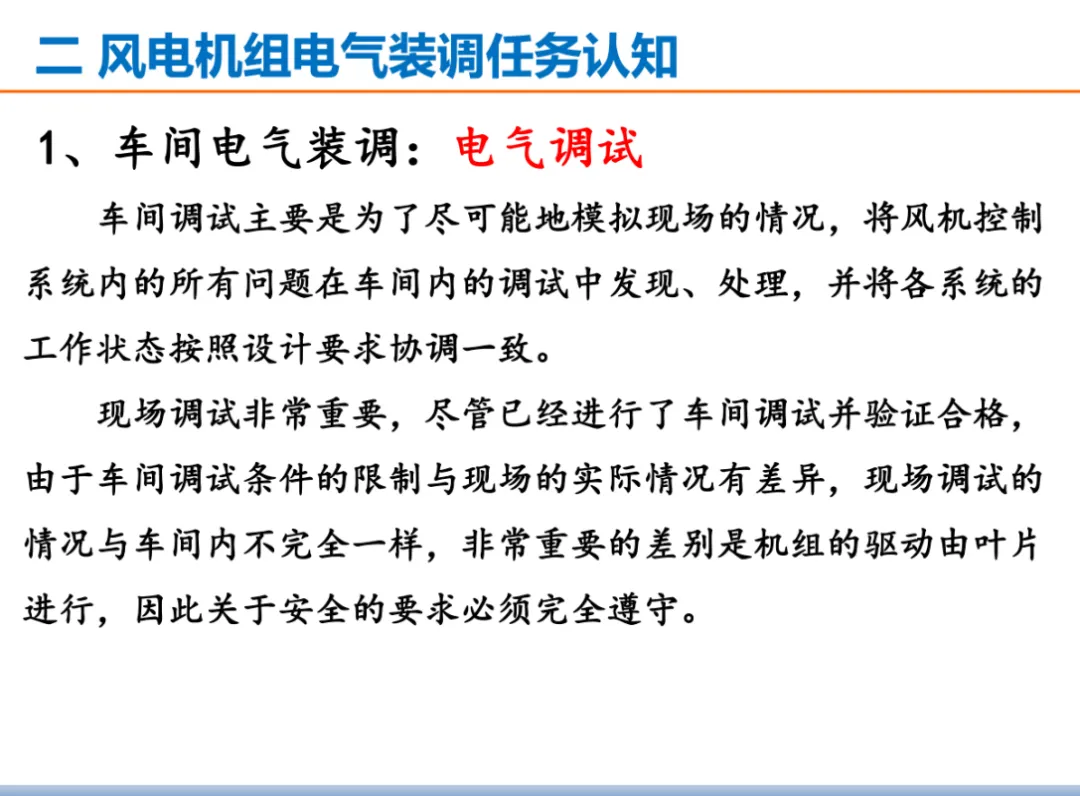 二 风电机组电气装调任务认知

1、车间电气装调：电气调试

车间调试主要是为了尽可能地模拟现场的情况，将风机控制系统内的所有问题在车间内的调试中发现、处理，并将各系统的工作状态按照设计要求协调一致。

现场调试非常重要，尽管已经进行了车间调试并验证合格，由于车间调试条件的限制与现场的实际情况有差异，现场调试的情况与车间内不完全一样，非常重要的差别是机组的驱动由叶片进行，因此关于安全的要求必须完全遵守。